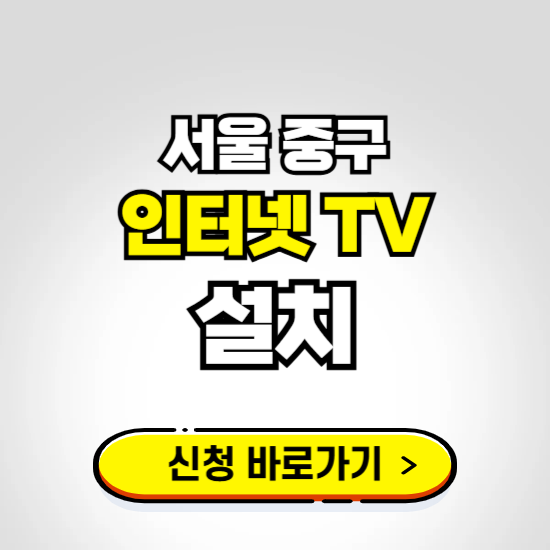 서울 중구
인터넷 TV
설치

신청 바로가기 >